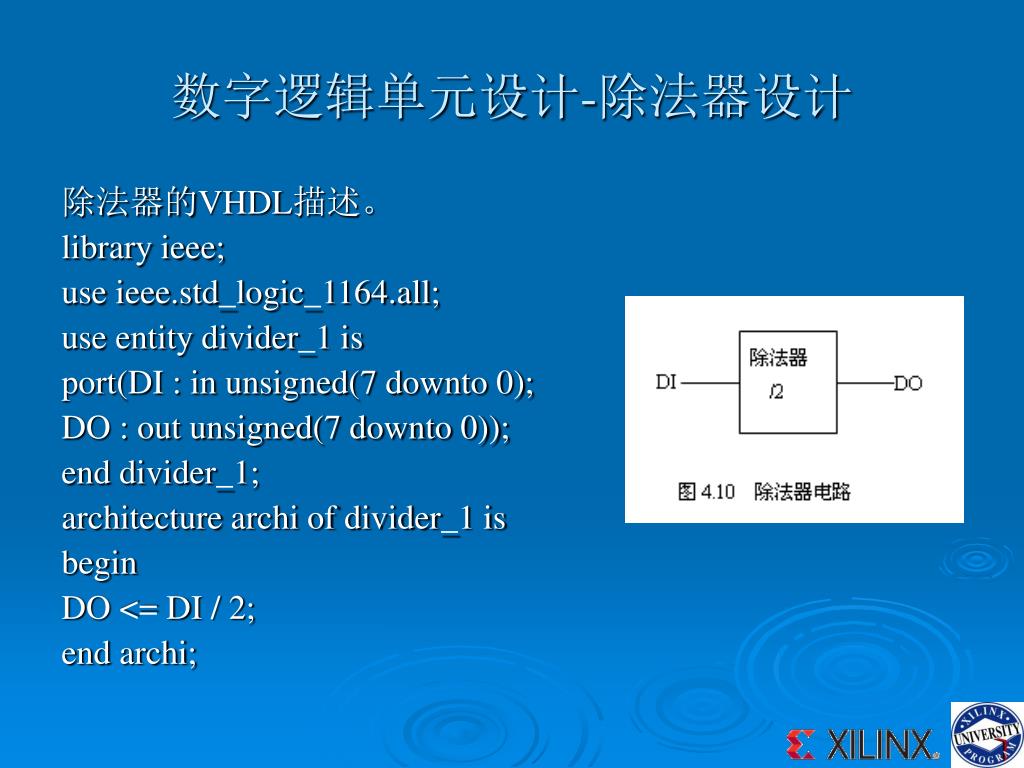 数字逻辑单元设计-除法器设计

除法器的VHDL描述。
library ieee;
use ieee.std_logic_1164.all;
use entity divider_1 is
port(DI : in unsigned(7 downto 0);
DO : out unsigned(7 downto 0));
end divider_1;
architecture archi of divider_1 is
begin
DO <= DI / 2;
end archi;

DI
除法器
/2
DO
图 4.10 除法器电路

XILINX
XILINX UNIVERSITY PROGRAM